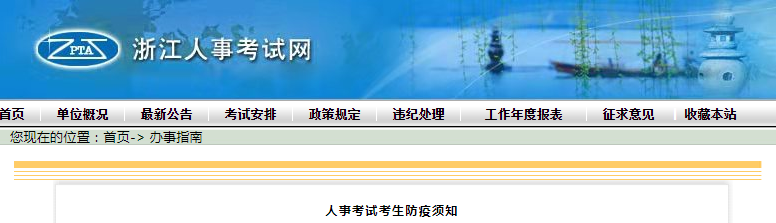 ZPTA 浙江人事考试网

首页 单位概况 最新公告 考试安排 政策规定 违纪处理 工作年度报表 征求意见 收藏本站

您现在的位置：首页-> 办事指南

人事考试考生防疫须知